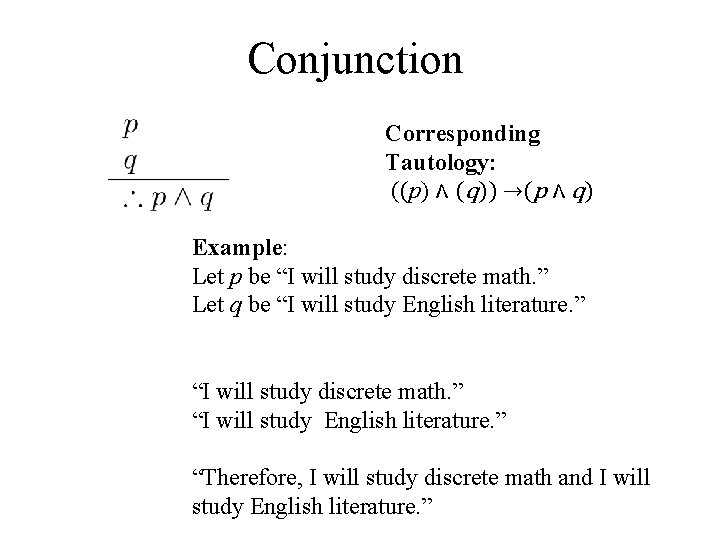 Conjunction

$p$
$q$
$\therefore p \wedge q$

Corresponding Tautology:
$((p) \wedge (q)) \rightarrow (p \wedge q)$

Example:
Let $p$ be “I will study discrete math.”
Let $q$ be “I will study English literature.”

“I will study discrete math.”
“I will study English literature.”

“Therefore, I will study discrete math and I will study English literature.”